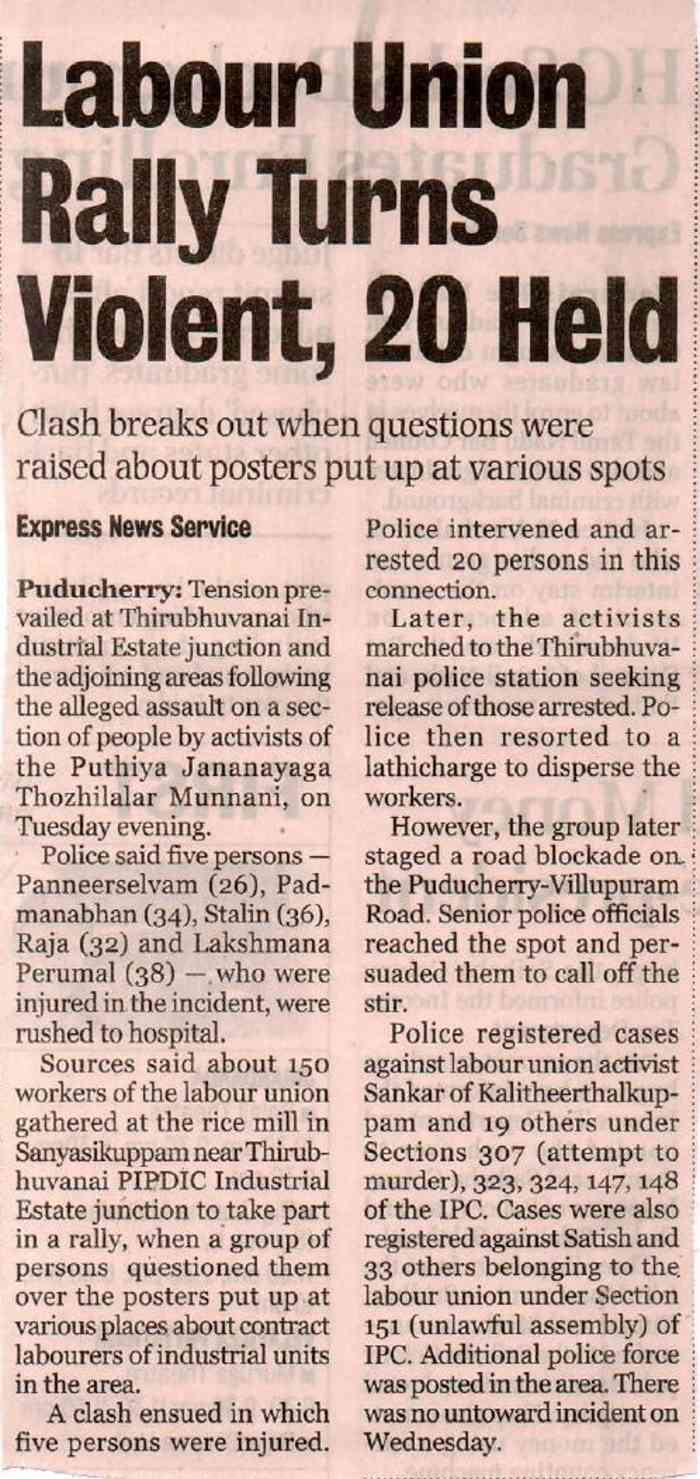 Labour Union Rally Turns Violent, 20 Held

Clash breaks out when questions were raised about posters put up at various spots

Express News Service

Puducherry: Tension prevailed at Thirubhuvanai Industrial Estate junction and the adjoining areas following the alleged assault on a section of people by activists of the Puthiya Jananayaga Thozhilalar Munnani, on Tuesday evening.

Police said five persons — Panneerselvam (26), Padmanabhan (34), Stalin (36), Raja (32) and Lakshmana Perumal (38) — who were injured in the incident, were rushed to hospital.

Sources said about 150 workers of the labour union gathered at the rice mill in Sanyasikuppam near Thirubhuvanai PIPDIC Industrial Estate junction to take part in a rally, when a group of persons questioned them over the posters put up at various places about contract labourers of industrial units in the area.

A clash ensued in which five persons were injured. Police intervened and arrested 20 persons in this connection.

Later, the activists marched to the Thirubhuvanai police station seeking release of those arrested. Police then resorted to a lathicharge to disperse the workers.

However, the group later staged a road blockade on the Puducherry-Villupuram Road. Senior police officials reached the spot and persuaded them to call off the stir.

Police registered cases against labour union activist Sankar of Kalitheerthalkuppam and 19 others under Sections 307 (attempt to murder), 323, 324, 147, 148 of the IPC. Cases were also registered against Satish and 33 others belonging to the labour union under Section 151 (unlawful assembly) of IPC. Additional police force was posted in the area. There was no untoward incident on Wednesday.